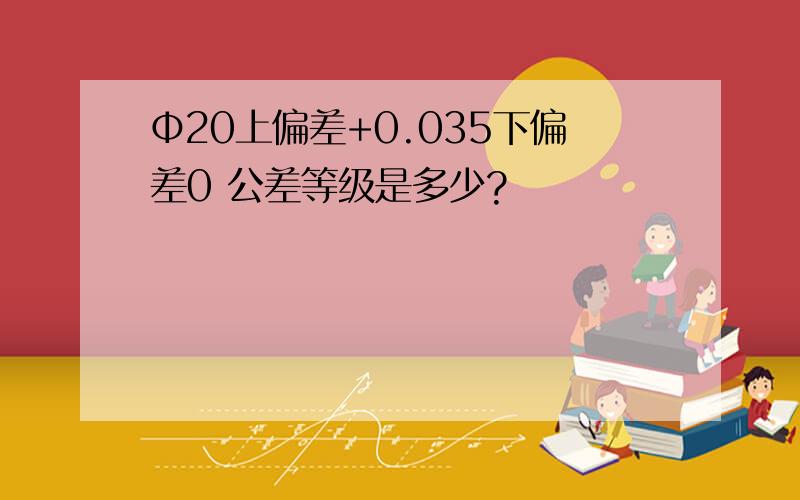 Φ20上偏差+0.035下偏差0 公差等级是多少?